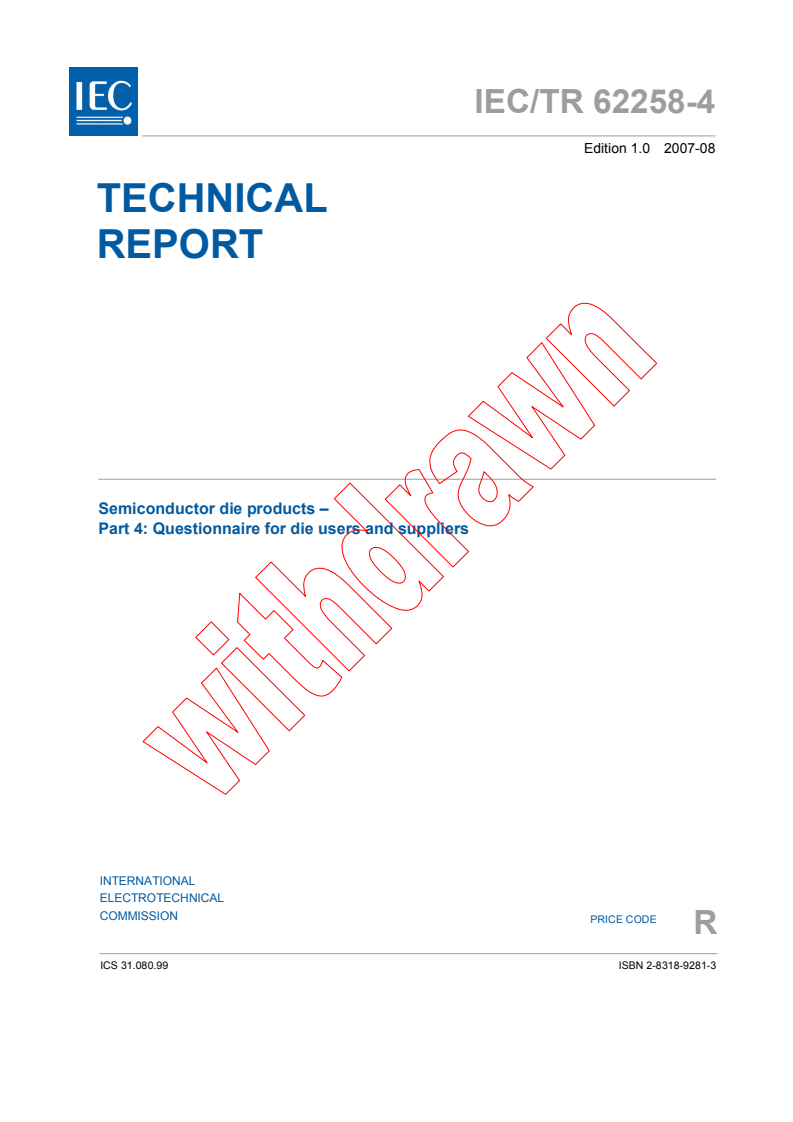 IEC

IEC/TR 62258-4

Edition 1.0 2007-08

TECHNICAL REPORT

withdrawn

Semiconductor die products –
Part 4: Questionnaire for die users and suppliers

INTERNATIONAL ELECTROTECHNICAL COMMISSION

PRICE CODE R

ICS 31.080.99

ISBN 2-8318-9281-3